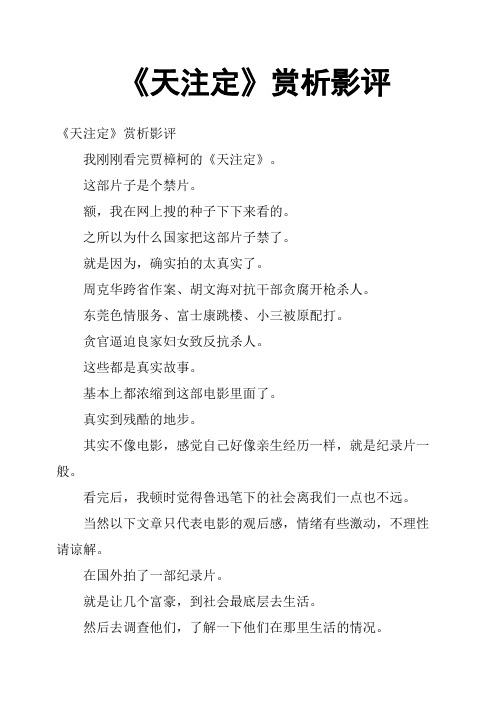 《天注定》赏析影评

《天注定》赏析影评

我刚刚看完贾樟柯的《天注定》。

这部片子是个禁片。

额，我在网上搜的种子下下来看的。

之所以为什么国家把这部片子禁了。

就是因为，确实拍的太真实了。

周克华跨省作案、胡文海对抗干部贪腐开枪杀人。

东莞色情服务、富士康跳楼、小三被原配打。

贪官逼迫良家妇女致反抗杀人。

这些都是真实故事。

基本上都浓缩到这部电影里面了。

真实到残酷的地步。

其实不像电影，感觉自己好像亲生经历一样，就是纪录片一般。

看完后，我顿时觉得鲁迅笔下的社会离我们一点也不远。

当然以下文章只代表电影的观后感，情绪有些激动，不理性请谅解。

在国外拍了一部纪录片。

就是让几个富豪，到社会最底层去生活。

然后去调查他们，了解一下他们在那里生活的情况。